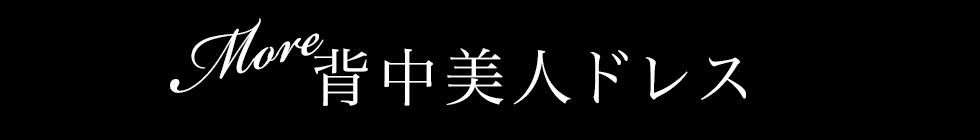 More 背中美人ドレス